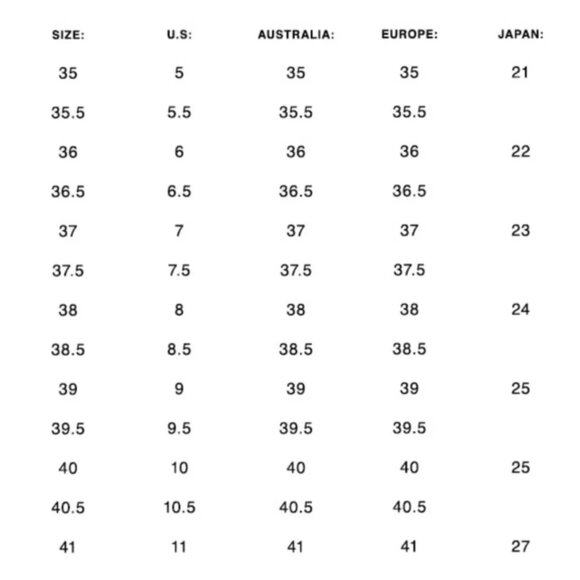 | SIZE: | U.S: | AUSTRALIA: | EUROPE: | JAPAN: |
|---|---|---|---|---|
| 35 | 5 | 35 | 35 | 21 |
| 35.5 | 5.5 | 35.5 | 35.5 | |
| 36 | 6 | 36 | 36 | 22 |
| 36.5 | 6.5 | 36.5 | 36.5 | |
| 37 | 7 | 37 | 37 | 23 |
| 37.5 | 7.5 | 37.5 | 37.5 | |
| 38 | 8 | 38 | 38 | 24 |
| 38.5 | 8.5 | 38.5 | 38.5 | |
| 39 | 9 | 39 | 39 | 25 |
| 39.5 | 9.5 | 39.5 | 39.5 | |
| 40 | 10 | 40 | 40 | 25 |
| 40.5 | 10.5 | 40.5 | 40.5 | |
| 41 | 11 | 41 | 41 | 27 |